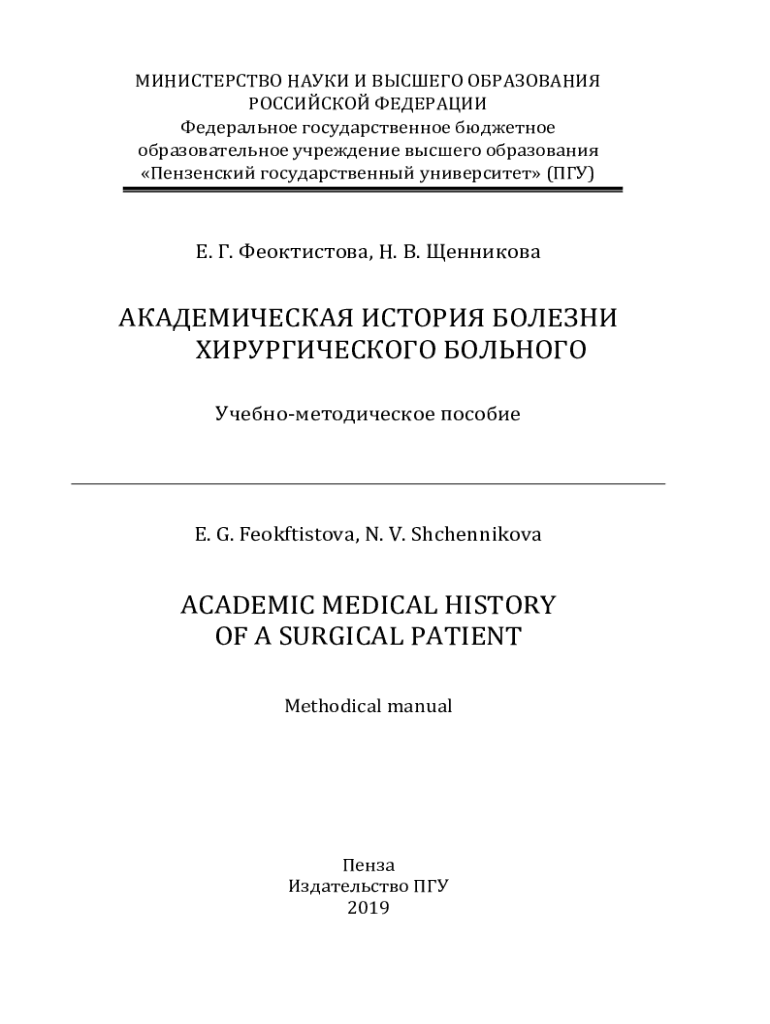 МИНИСТЕРСТВО НАУКИ И ВЫСШЕГО ОБРАЗОВАНИЯ РОССИЙСКОЙ ФЕДЕРАЦИИ
Федеральное государственное бюджетное образовательное учреждение высшего образования
«Пензенский государственный университет» (ПГУ)

Е. Г. Феоктистова, Н. В. Щенникова

АКАДЕМИЧЕСКАЯ ИСТОРИЯ БОЛЕЗНИ ХИРУРГИЧЕСКОГО БОЛЬНОГО

Учебно-методическое пособие

E. G. Feokftistova, N. V. Shchennikova

ACADEMIC MEDICAL HISTORY OF A SURGICAL PATIENT

Methodical manual

Пенза
Издательство ПГУ
2019